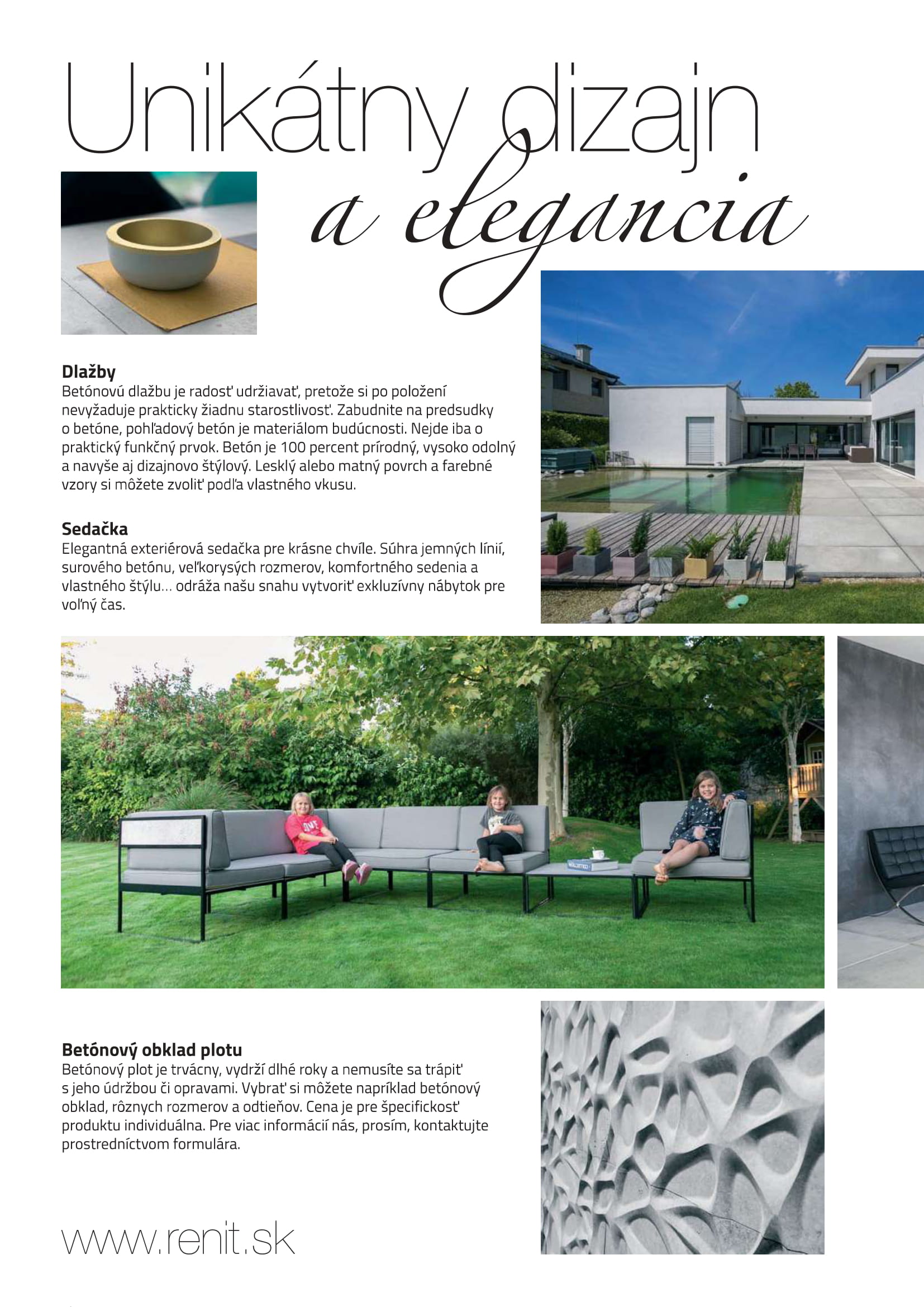 Unikátny dizajn a elegancia

Dlažby
Betónovú dlažbu je radosť udržiavať, pretože si po položení nevyžaduje prakticky žiadnu starostlivosť. Zabudnite na predsudky o betóne, pohľadový betón je materiálom budúcnosti. Nejde iba o praktický funkčný prvok. Betón je 100 percent prírodný, vysoko odolný a navyše aj dizajnovo štýlový. Lesklý alebo matný povrch a farebné vzory si môžete zvoliť podľa vlastného vkusu.

Sedačka
Elegantná exteriérová sedačka pre krásne chvíle. Súhra jemných línií, surového betónu, veľkorysých rozmerov, komfortného sedenia a vlastného štýlu... odráža našu snahu vytvoriť exkluzívny nábytok pre voľný čas.

Betónový obklad plotu
Betónový plot je trvácny, vydrží dlhé roky a nemusíte sa trápiť s jeho údržbou či opravami. Vybrať si môžete napríklad betónový obklad, rôznych rozmerov a odtieňov. Cena je pre špecifickosť produktu individuálna. Pre viac informácií nás, prosím, kontaktujte prostredníctvom formulára.

www.renit.sk